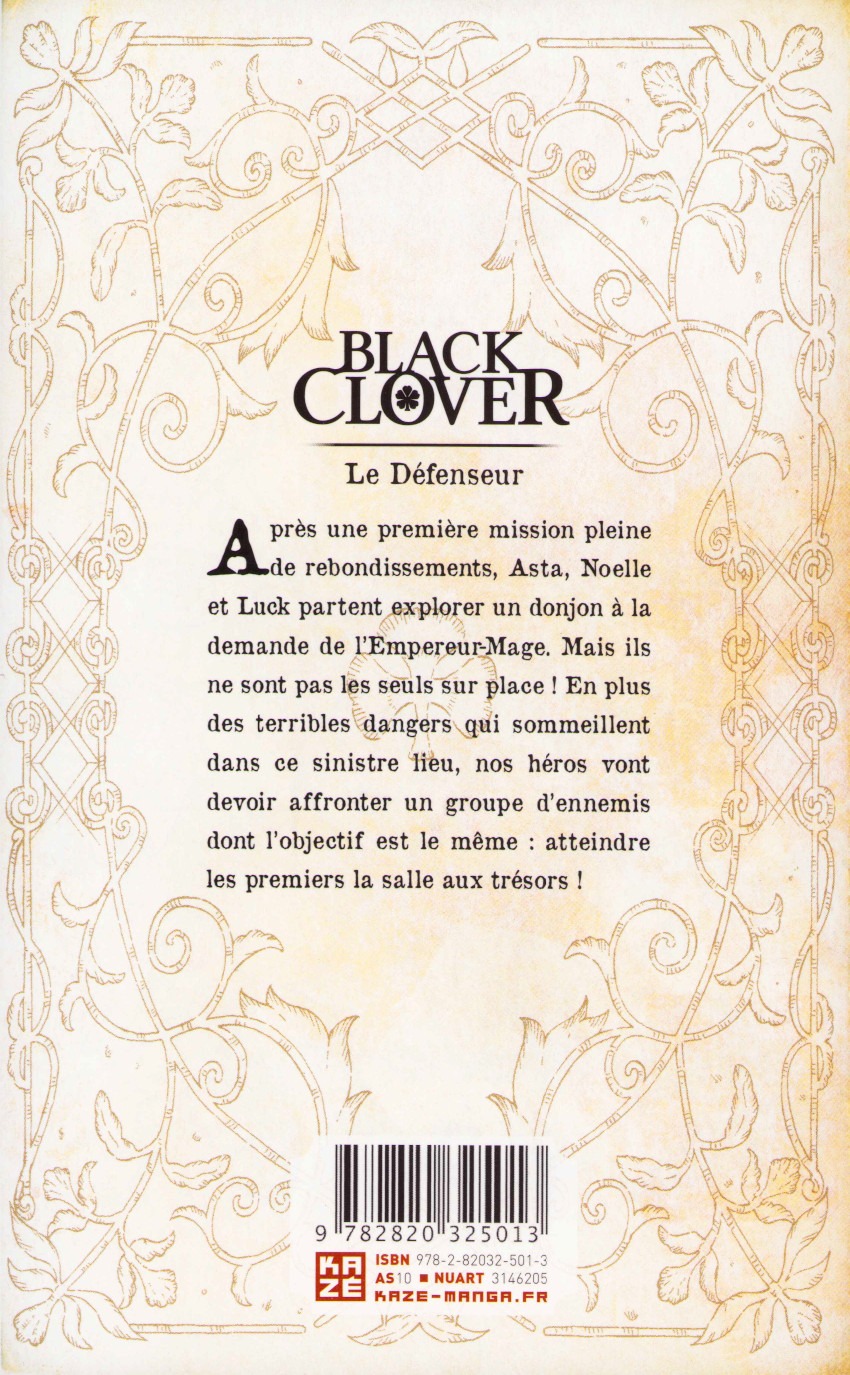 BLACK CLOVER

Le Défenseur

Après une première mission pleine de rebondissements, Asta, Noelle et Luck partent explorer un donjon à la demande de l'Empereur-Mage. Mais ils ne sont pas les seuls sur place ! En plus des terribles dangers qui sommeillent dans ce sinistre lieu, nos héros vont devoir affronter un groupe d'ennemis dont l'objectif est le même : atteindre les premiers la salle aux trésors !

9 782820 325013

KAZÉ
ISBN 978-2-82032-501-3
AS10 ■ NUART 3146205
KAZE-MANGA.FR